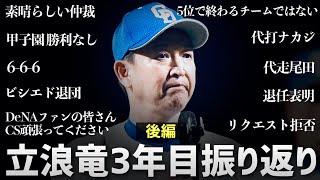 素晴らしい仲裁

甲子園勝利なし

6-6-6

ビシエド退団

DeNAファンの皆さん
CS頑張ってください

5位で終わるチームではない

代打ナカジ

代走尾田

退任表明

リクエスト拒否

後編

立浪竜3年目振り返り